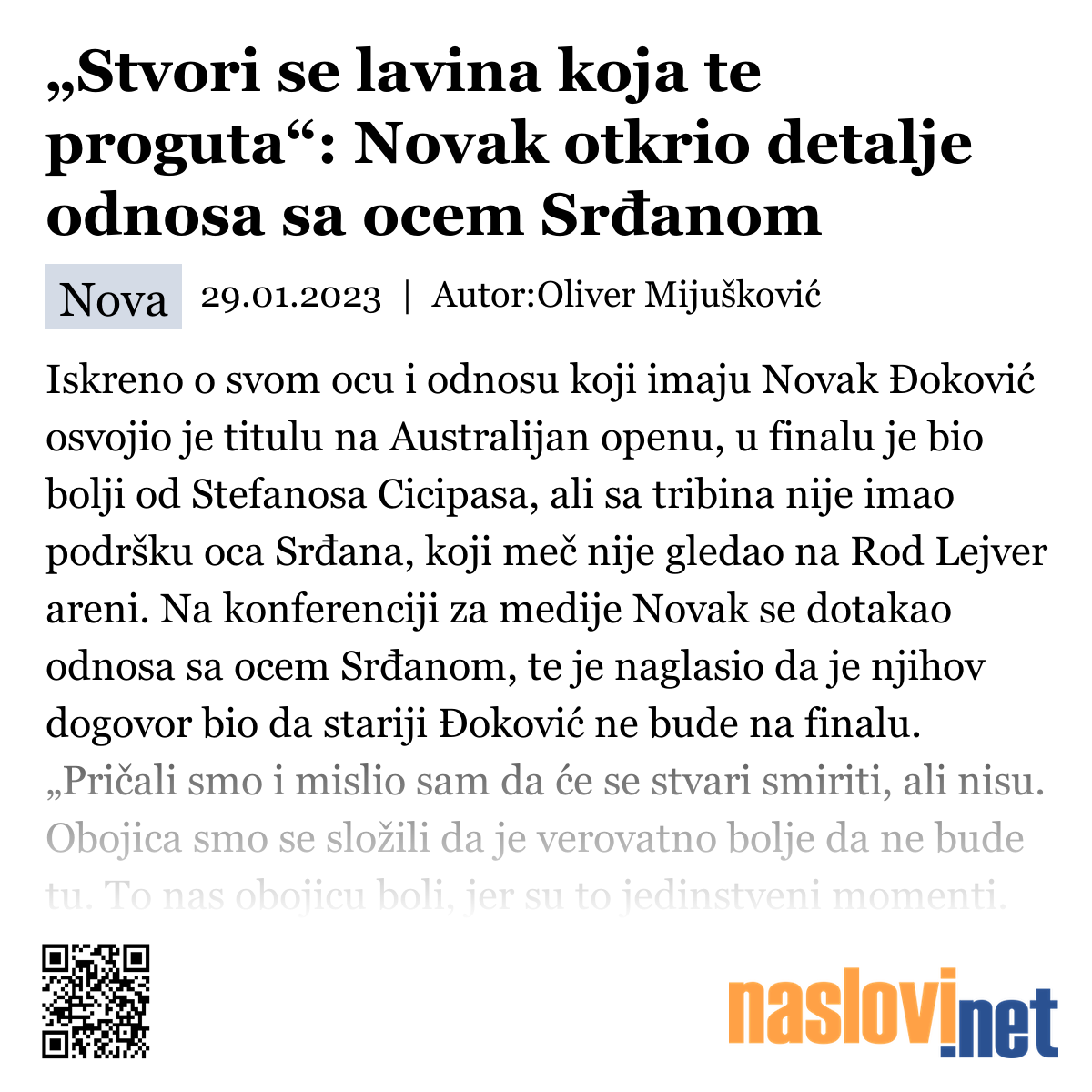 „Stvori se lavina koja te proguta“: Novak otkrio detalje odnosa sa ocem Srđanom

Nova 29.01.2023 | Autor:Oliver Mijušković

Iskreno o svom ocu i odnosu koji imaju Novak Đoković osvojio je titulu na Australijan openu, u finalu je bio bolji od Stefanosa Cicipasa, ali sa tribina nije imao podršku oca Srđana, koji meč nije gledao na Rod Lejver areni. Na konferenciji za medije Novak se dotakao odnosa sa ocem Srđanom, te je naglasio da je njihov dogovor bio da stariji Đoković ne bude na finalu. „Pričali smo i mislio sam da će se stvari smiriti, ali nisu. Obojica smo se složili da je verovatno bolje da ne bude tu. To nas obojicu boli, jer su to jedinstveni momenti.

naslovi.net